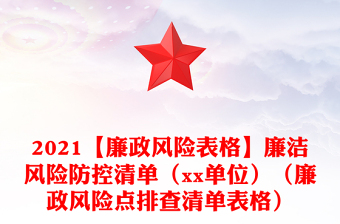 2021【廉政风险表格】廉洁风险防控清单（xx单位）（廉政风险点排查清单表格）